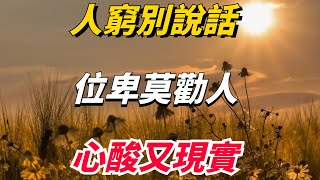 人窮別說話

位卑莫勸人

心酸又現實